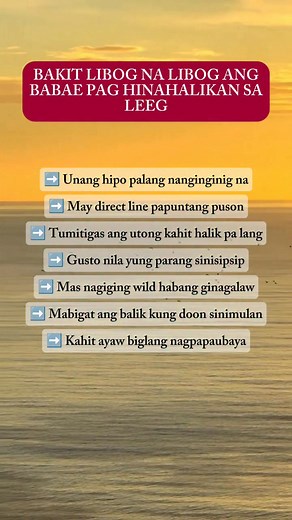 BAKIT LIBOG NA LIBOG ANG BABAE PAG HINAHALIKAN SA LEEG

➡️ Unang hipo palang nanginginig na

➡️ May direct line papuntang puson

➡️ Tumitigas ang utong kahit halik pa lang

➡️ Gusto nila yung parang sinisipsip

➡️ Mas nagiging wild habang ginagalaw

➡️ Mabigat ang balik kung doon sinimulan

➡️ Kahit ayaw biglang nagpapaubaya